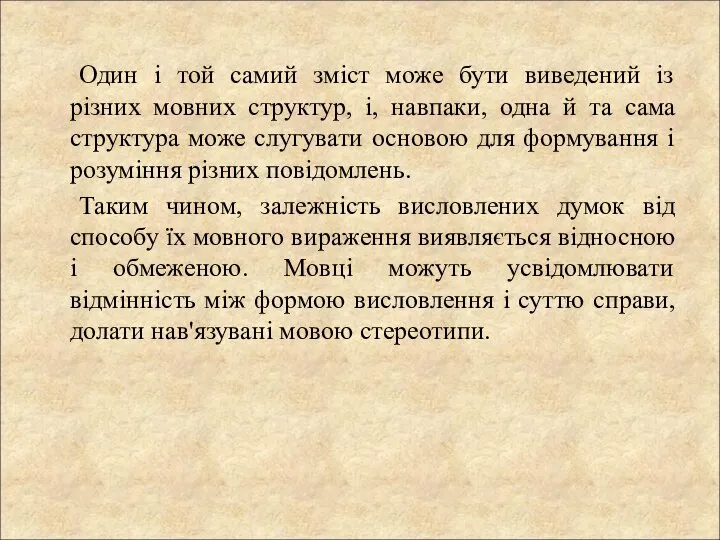 Один і той самий зміст може бути виведений із різних мовних структур, і, навпаки, одна й та сама структура може слугувати основою для формування і розуміння різних повідомлень.

Таким чином, залежність висловлених думок від способу їх мовного вираження виявляється відносною і обмеженою. Мовці можуть усвідомлювати відмінність між формою висловлення і суттю справи, долати нав'язувані мовою стереотипи.